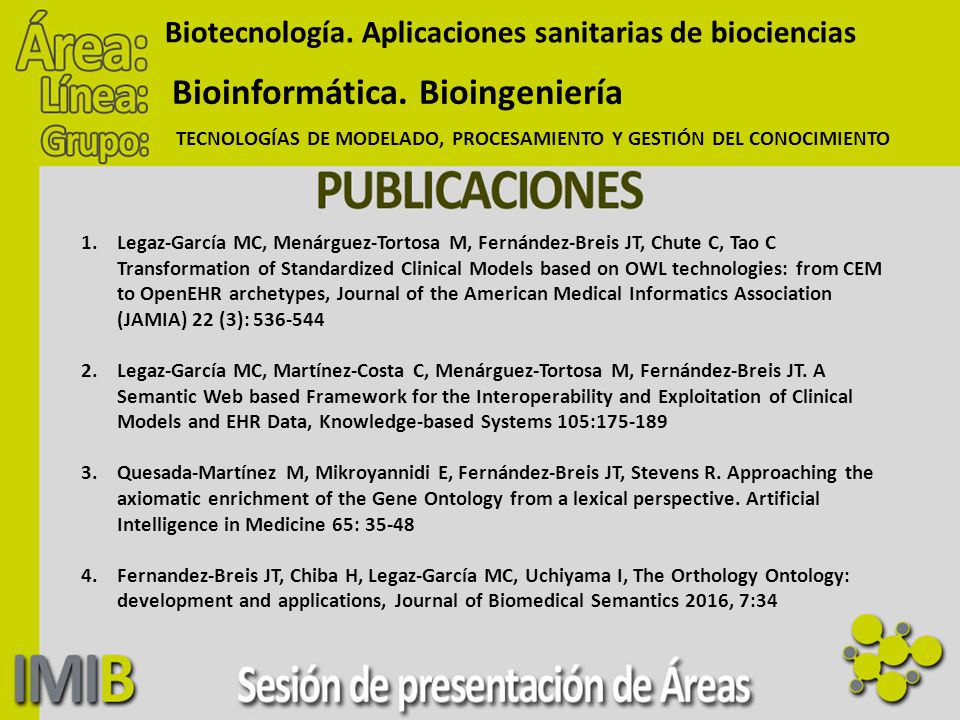 Área: Biotecnología. Aplicaciones sanitarias de biociencias

Línea: Bioinformática. Bioingeniería

Grupo: TECNOLOGÍAS DE MODELADO, PROCESAMIENTO Y GESTIÓN DEL CONOCIMIENTO

PUBLICACIONES

1. Legaz-García MC, Menárguez-Tortosa M, Fernández-Breis JT, Chute C, Tao C Transformation of Standardized Clinical Models based on OWL technologies: from CEM to OpenEHR archetypes, Journal of the American Medical Informatics Association (JAMIA) 22 (3): 536-544

2. Legaz-García MC, Martínez-Costa C, Menárguez-Tortosa M, Fernández-Breis JT. A Semantic Web based Framework for the Interoperability and Exploitation of Clinical Models and EHR Data, Knowledge-based Systems 105:175-189

3. Quesada-Martínez M, Mikroyannidi E, Fernández-Breis JT, Stevens R. Approaching the axiomatic enrichment of the Gene Ontology from a lexical perspective. Artificial Intelligence in Medicine 65: 35-48

4. Fernandez-Breis JT, Chiba H, Legaz-García MC, Uchiyama I, The Orthology Ontology: development and applications, Journal of Biomedical Semantics 2016, 7:34

IMIB

Sesión de presentación de Áreas